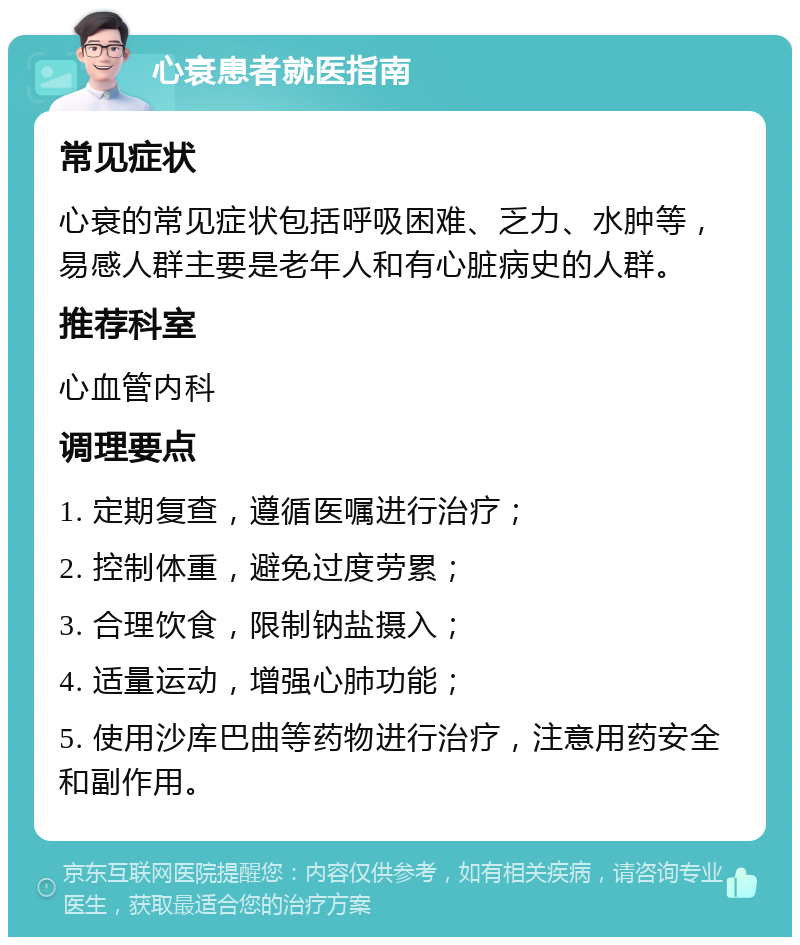 心衰患者就医指南

常见症状

心衰的常见症状包括呼吸困难、乏力、水肿等，易感人群主要是老年人和有心脏病史的人群。

推荐科室

心血管内科

调理要点

1. 定期复查，遵循医嘱进行治疗；

2. 控制体重，避免过度劳累；

3. 合理饮食，限制钠盐摄入；

4. 适量运动，增强心肺功能；

5. 使用沙库巴曲等药物进行治疗，注意用药安全和副作用。

京东互联网医院提醒您：内容仅供参考，如有相关疾病，请咨询专业医生，获取最适合您的治疗方案